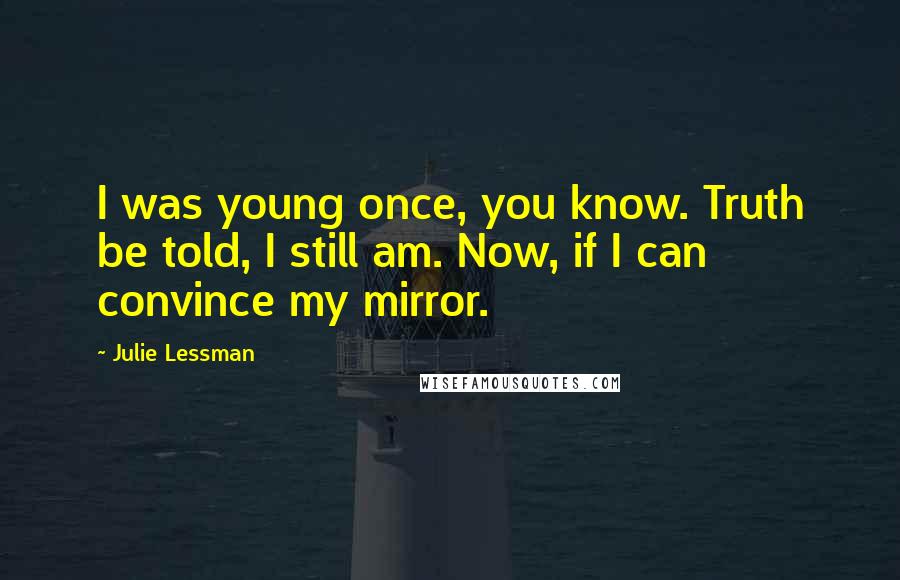 I was young once, you know. Truth be told, I still am. Now, if I can convince my mirror.

- Julie Lessman

WISEFAMOUSQUOTES.COM